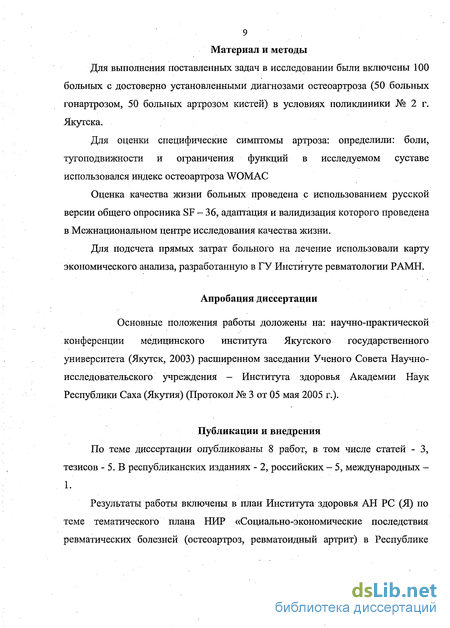 9

Материал и методы

Для выполнения поставленных задач в исследовании были включены 100 больных с достоверно установленными диагнозами остеоартроза (50 больных гонартрозом, 50 больных артрозом кистей) в условиях поликлиники № 2 г. Якутска.

Для оценки специфические симптомы артроза: определили: боли, тугоподвижности и ограничения функций в исследуемом суставе использовался индекс остеоартроза WOMAC

Оценка качества жизни больных проведена с использованием русской версии общего опросника SF – 36, адаптация и валидизация которого проведена в Межнациональном центре исследования качества жизни.

Для подсчета прямых затрат больного на лечение использовали карту экономического анализа, разработанную в ГУ Институте ревматологии РАМН.

Апробация диссертации

Основные положения работы доложены на: научно-практической конференции медицинского института Якутского государственного университета (Якутск, 2003) расширенном заседании Ученого Совета Научно-исследовательского учреждения – Института здоровья Академии Наук Республики Саха (Якутия) (Протокол № 3 от 05 мая 2005 г.).

Публикации и внедрения

По теме диссертации опубликованы 8 работ, в том числе статей - 3, тезисов - 5. В республиканских изданиях - 2, российских – 5, международных – 1.

Результаты работы включены в план Института здоровья АН РС (Я) по теме тематического плана НИР «Социально-экономические последствия ревматических болезней (остеоартроз, ревматоидный артрит) в Республике

dsLib.net
библиотека диссертаций